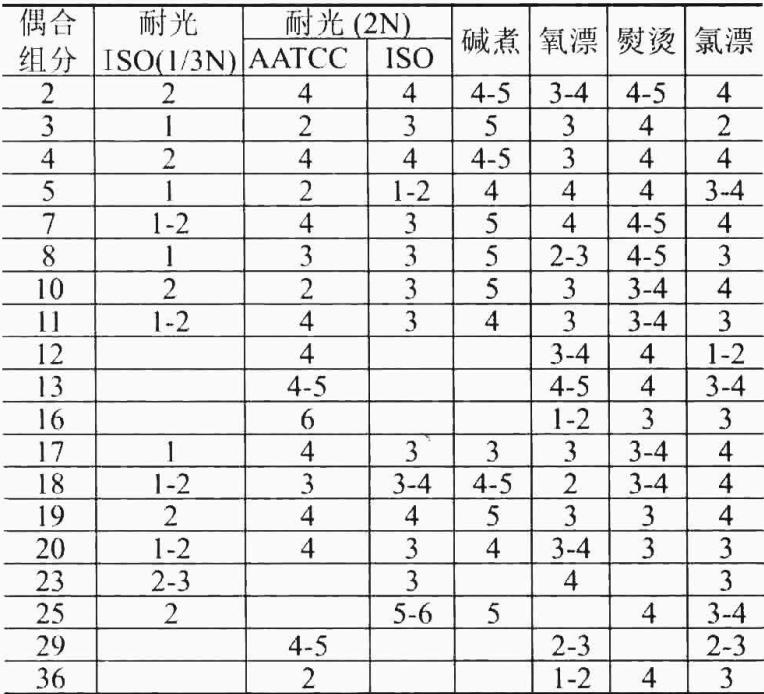 | 偶合组分 | 耐光 ISO(1/3N) | 耐光 (2N) AATCC | 耐光 (2N) ISO | 碱煮 | 氧漂 | 熨烫 | 氯漂 |
|---|---|---|---|---|---|---|---|
| 2 | 2 | 4 | 4 | 4-5 | 3-4 | 4-5 | 4 |
| 3 | 1 | 2 | 3 | 5 | 3 | 4 | 2 |
| 4 | 2 | 4 | 4 | 4-5 | 3 | 4 | 4 |
| 5 | 1 | 2 | 1-2 | 4 | 4 | 4 | 3-4 |
| 7 | 1-2 | 4 | 3 | 5 | 4 | 4-5 | 4 |
| 8 | 1 | 3 | 3 | 5 | 2-3 | 4-5 | 3 |
| 10 | 2 | 2 | 3 | 5 | 3 | 3-4 | 4 |
| 11 | 1-2 | 4 | 3 | 4 | 3 | 3-4 | 3 |
| 12 | | 4 | | | 3-4 | 4 | 1-2 |
| 13 | | 4-5 | | | 4-5 | 4 | 3-4 |
| 16 | | 6 | | | 1-2 | 3 | 3 |
| 17 | 1 | 4 | 3 | 3 | 3 | 3-4 | 4 |
| 18 | 1-2 | 3 | 3-4 | 4-5 | 2 | 3-4 | 4 |
| 19 | 2 | 4 | 4 | 5 | 3 | 3 | 4 |
| 20 | 1-2 | 4 | 3 | 4 | 3-4 | 3 | 3 |
| 23 | 2-3 | | 3 | | 4 | | 3 |
| 25 | 2 | | 5-6 | 5 | | 4 | 3-4 |
| 29 | | 4-5 | | | 2-3 | | 2-3 |
| 36 | | 2 | | | 1-2 | 4 | 3 |